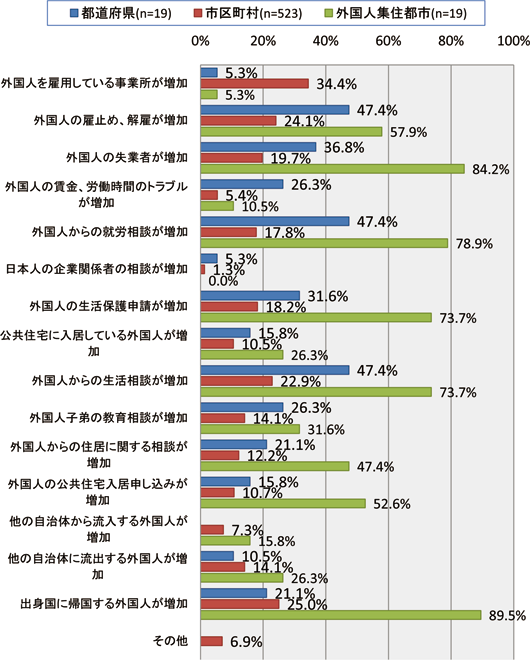 都道府県(n=19) 市区町村(n=523) 外国人集住都市(n=19)

0% 20% 40% 60% 80% 100%

外国人を雇用している事業所が増加
5.3%
34.4%
5.3%

外国人の雇止め、解雇が増加
47.4%
24.1%
57.9%

外国人の失業者が増加
36.8%
19.7%
84.2%

外国人の賃金、労働時間のトラブルが増加
26.3%
5.4%
10.5%

外国人からの就労相談が増加
47.4%
17.8%
78.9%

日本人の企業関係者の相談が増加
5.3%
1.3%
0.0%

外国人の生活保護申請が増加
31.6%
18.2%
73.7%

公共住宅に入居している外国人が増加
15.8%
10.5%
26.3%

外国人からの生活相談が増加
47.4%
22.9%
73.7%

外国人子弟の教育相談が増加
26.3%
14.1%
31.6%

外国人からの住居に関する相談が増加
21.1%
12.2%
47.4%

外国人の公共住宅入居申し込みが増加
15.8%
10.7%
52.6%

他の自治体から流入する外国人が増加
7.3%
15.8%

他の自治体に流出する外国人が増加
10.5%
14.1%
26.3%

出身国に帰国する外国人が増加
21.1%
25.0%
89.5%

その他
6.9%